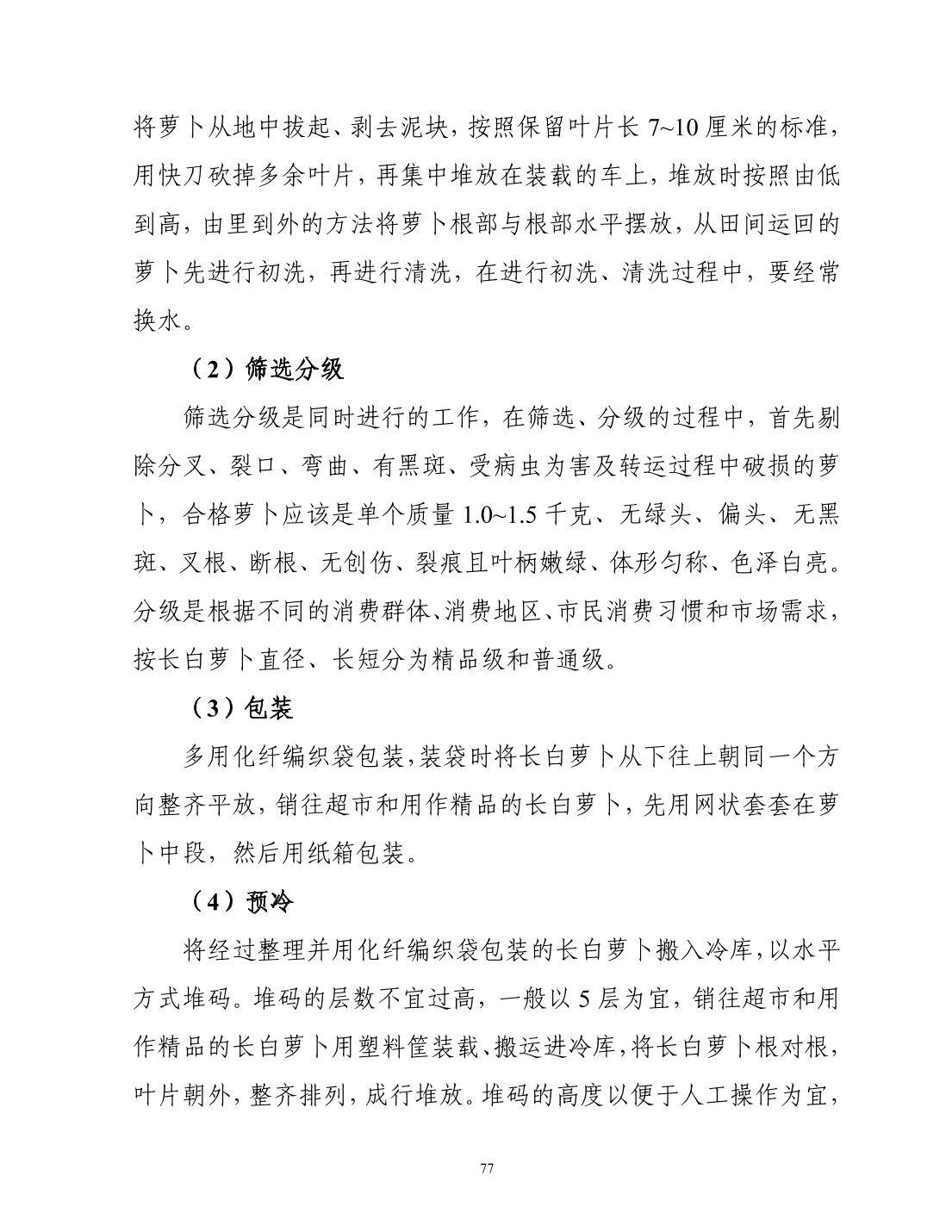 将萝卜从地中拔起、剥去泥块，按照保留叶片长 7~10 厘米的标准，用快刀砍掉多余叶片，再集中堆放在装载的车上，堆放时按照由低到高，由里到外的方法将萝卜根部与根部水平摆放，从田间运回的萝卜先进行初洗，再进行清洗，在进行初洗、清洗过程中，要经常换水。

（2）筛选分级

筛选分级是同时进行的工作，在筛选、分级的过程中，首先剔除分叉、裂口、弯曲、有黑斑、受病虫为害及转运过程中破损的萝卜，合格萝卜应该是单个质量 1.0~1.5 千克、无绿头、偏头、无黑斑、叉根、断根、无创伤、裂痕且叶柄嫩绿、体形匀称、色泽白亮。分级是根据不同的消费群体、消费地区、市民消费习惯和市场需求，按长白萝卜直径、长短分为精品级和普通级。

（3）包装

多用化纤编织袋包装，装袋时将长白萝卜从下往上朝同一个方向整齐平放，销往超市和用作精品的长白萝卜，先用网状套套在萝卜中段，然后用纸箱包装。

（4）预冷

将经过整理并用化纤编织袋包装的长白萝卜搬入冷库，以水平方式堆码。堆码的层数不宜过高，一般以 5 层为宜，销往超市和用作精品的长白萝卜用塑料筐装载、搬运进冷库，将长白萝卜根对根，叶片朝外，整齐排列，成行堆放。堆码的高度以便于人工操作为宜，

77